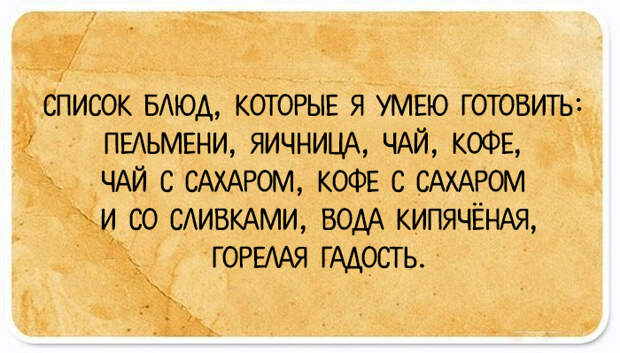 СПИСОК БЛЮД, КОТОРЫЕ Я УМЕЮ ГОТОВИТЬ: ПЕЛЬМЕНИ, ЯИЧНИЦА, ЧАЙ, КОФЕ, ЧАЙ С САХАРОМ, КОФЕ С САХАРОМ И СО СЛИВКАМИ, ВОДА КИПЯЧЁНАЯ, ГОРЕЛАЯ ГАДОСТЬ.